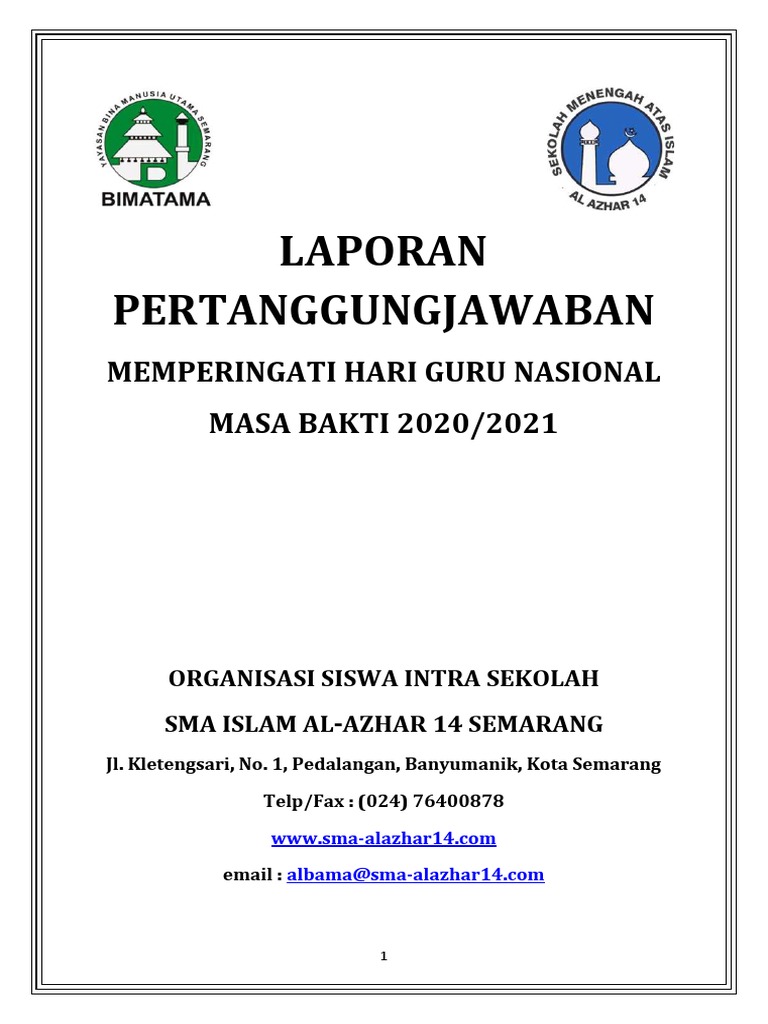 YAYASAN BINA MANUSIA UTAMA SEMARANG

BIMATAMA

SEKOLAH MENENGAH ATAS ISLAM

AL AZHAR 14

LAPORAN PERTANGGUNGJAWABAN

MEMPERINGATI HARI GURU NASIONAL

MASA BAKTI 2020/2021

ORGANISASI SISWA INTRA SEKOLAH

SMA ISLAM AL-AZHAR 14 SEMARANG

Jl. Kletengsari, No. 1, Pedalangan, Banyumanik, Kota Semarang

Telp/Fax : (024) 76400878

www.sma-alazhar14.com

email : albama@sma-alazhar14.com

1